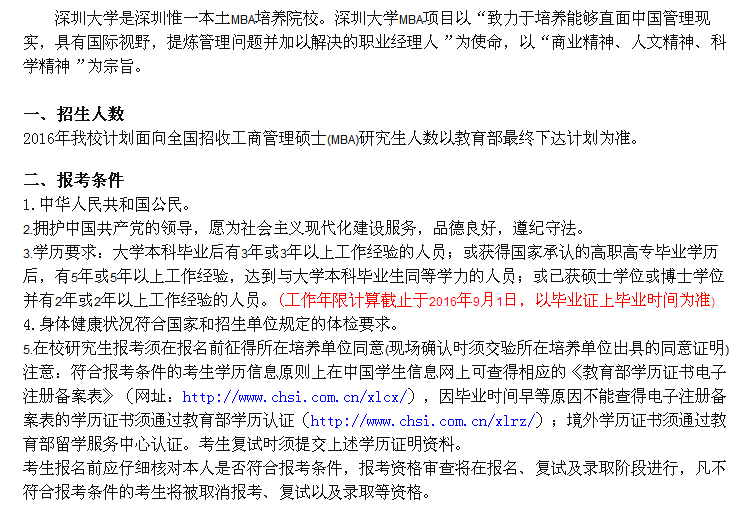 深圳大学是深圳惟一本土MBA培养院校。深圳大学MBA项目以“致力于培养能够直面中国管理现实，具有国际视野，提炼管理问题并加以解决的职业经理人”为使命，以“商业精神、人文精神、科学精神”为宗旨。

一、招生人数
2016年我校计划面向全国招收工商管理硕士(MBA)研究生人数以教育部最终下达计划为准。

二、报考条件
1.中华人民共和国公民。
2.拥护中国共产党的领导，愿为社会主义现代化建设服务，品德良好，遵纪守法。
3.学历要求：大学本科毕业后有3年或3年以上工作经验的人员；或获得国家承认的高职高专毕业学历后，有5年或5年以上工作经验，达到与大学本科毕业生同等学力的人员；或已获硕士学位或博士学位并有2年或2年以上工作经验的人员。(工作年限计算截止于2016年9月1日，以毕业证上毕业时间为准)
4.身体健康状况符合国家和招生单位规定的体检要求。
5.在校研究生报考须在报名前征得所在培养单位同意(现场确认时须交验所在培养单位出具的同意证明)
注意：符合报考条件的考生学历信息原则上在中国学生信息网上可查得相应的《教育部学历证书电子注册备案表》（网址：http://www.chsi.com.cn/xlcx/），因毕业时间早等原因不能查得电子注册备案表的学历证书须通过教育部学历认证（http://www.chsi.com.cn/xlrz/）；境外学历证书须通过教育部留学服务中心认证。考生复试时须提交上述学历证明资料。
考生报名前应仔细核对本人是否符合报考条件，报考资格审查将在报名、复试及录取阶段进行，凡不符合报考条件的考生将被取消报考、复试以及录取等资格。